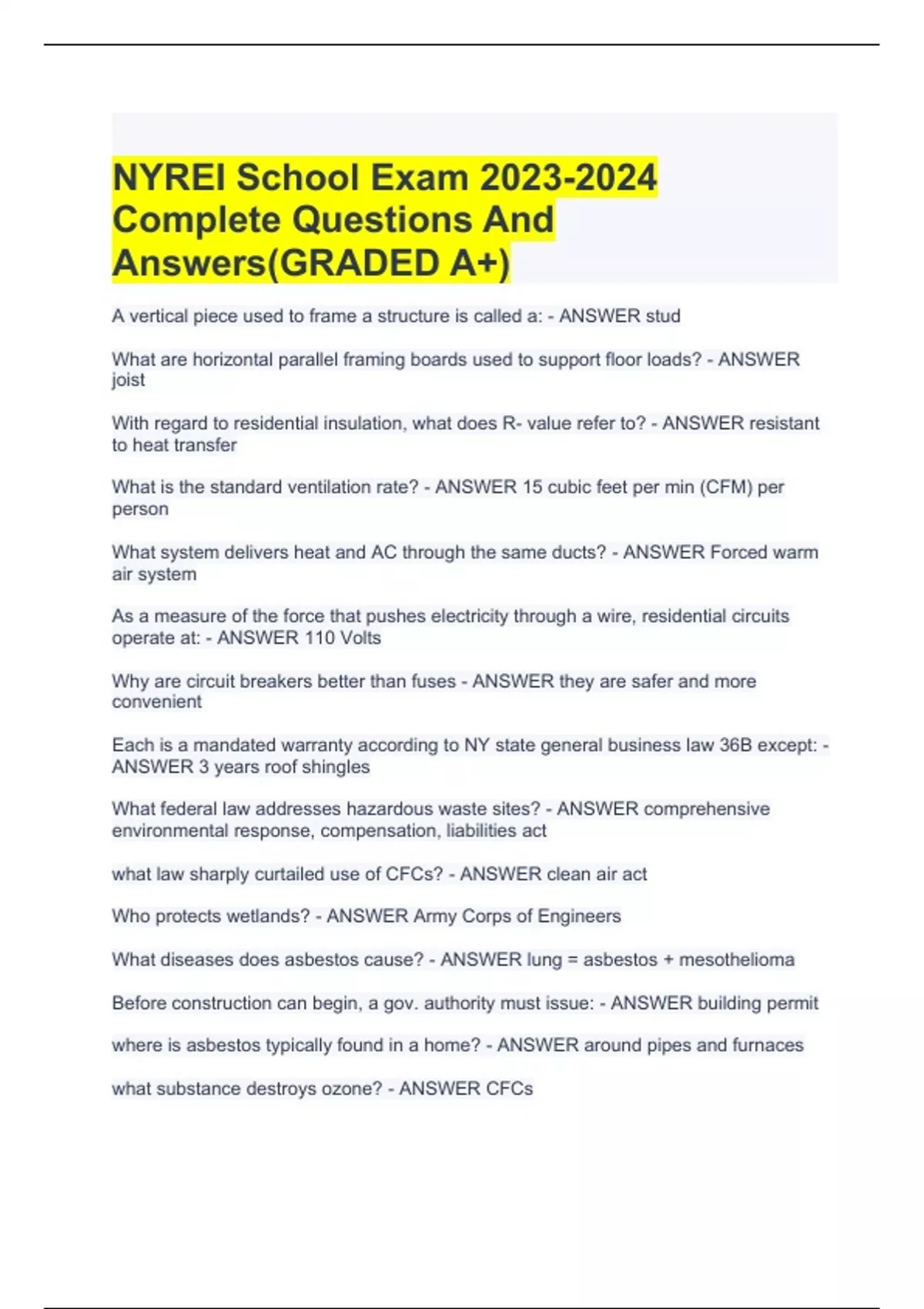 NYREI School Exam 2023-2024 Complete Questions And Answers(GRADED A+)

A vertical piece used to frame a structure is called a: - ANSWER stud

What are horizontal parallel framing boards used to support floor loads? - ANSWER joist

With regard to residential insulation, what does R- value refer to? - ANSWER resistant to heat transfer

What is the standard ventilation rate? - ANSWER 15 cubic feet per min (CFM) per person

What system delivers heat and AC through the same ducts? - ANSWER Forced warm air system

As a measure of the force that pushes electricity through a wire, residential circuits operate at: - ANSWER 110 Volts

Why are circuit breakers better than fuses - ANSWER they are safer and more convenient

Each is a mandated warranty according to NY state general business law 36B except: - ANSWER 3 years roof shingles

What federal law addresses hazardous waste sites? - ANSWER comprehensive environmental response, compensation, liabilities act

what law sharply curtailed use of CFCs? - ANSWER clean air act

Who protects wetlands? - ANSWER Army Corps of Engineers

What diseases does asbestos cause? - ANSWER lung = asbestos + mesothelioma

Before construction can begin, a gov. authority must issue: - ANSWER building permit

where is asbestos typically found in a home? - ANSWER around pipes and furnaces

what substance destroys ozone? - ANSWER CFCs